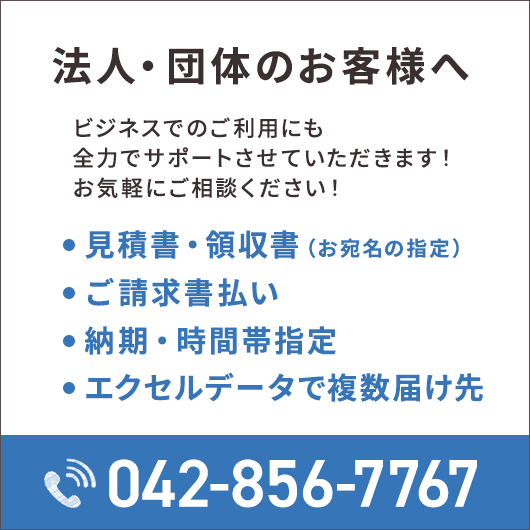 法人・団体のお客様へ

ビジネスでのご利用にも
全力でサポートさせていただきます！
お気軽にご相談ください！

• 見積書・領収書（お宛名の指定）
• ご請求書払い
• 納期・時間帯指定
• エクセルデータで複数届け先

042-856-7767